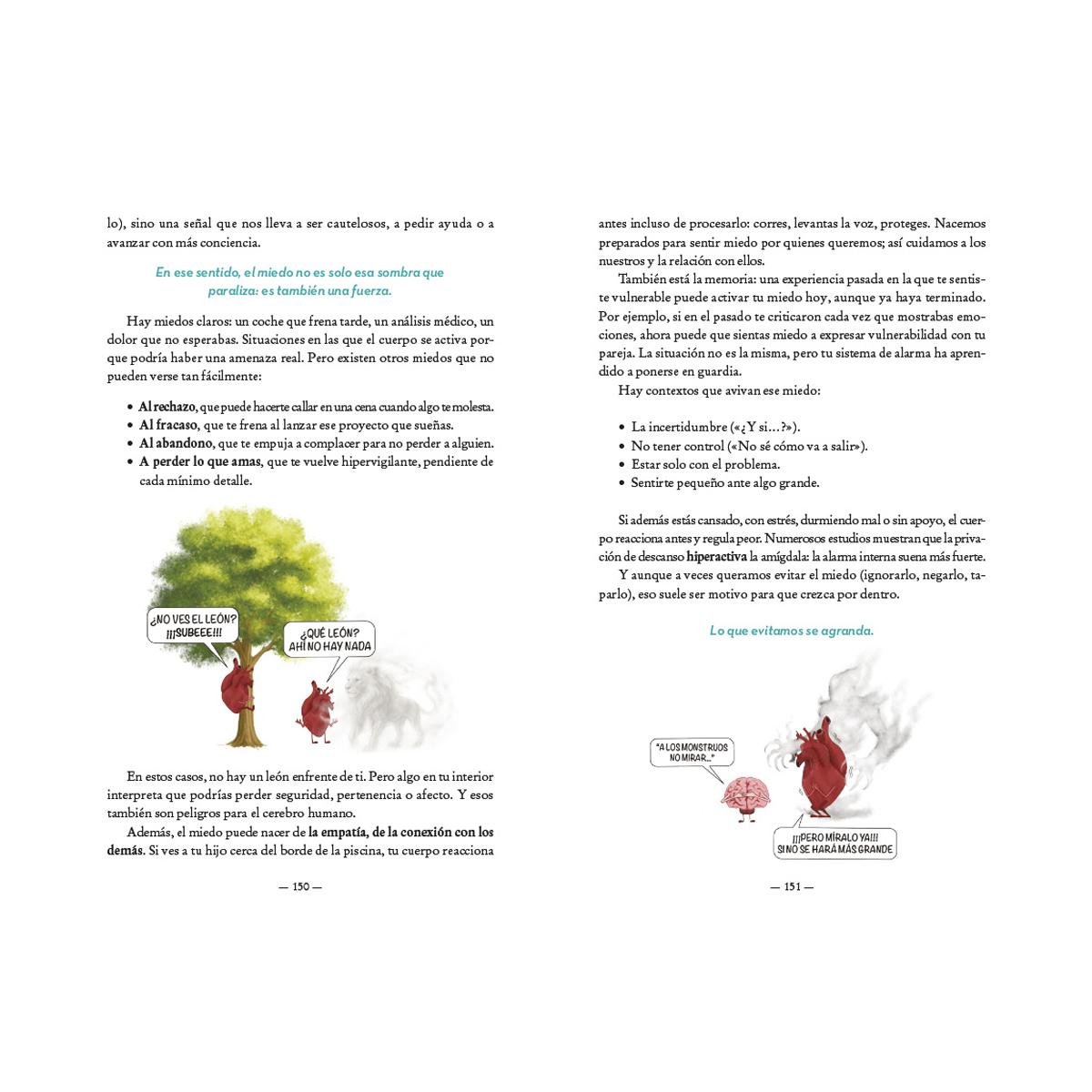 lo), sino una señal que nos lleva a ser cautelosos, a pedir ayuda o a avanzar con más conciencia.

En ese sentido, el miedo no es solo esa sombra que paraliza: es también una fuerza.

Hay miedos claros: un coche que frena tarde, un análisis médico, un dolor que no esperabas. Situaciones en las que el cuerpo se activa porque podría haber una amenaza real. Pero existen otros miedos que no pueden verse tan fácilmente:

• Al rechazo, que puede hacerte callar en una cena cuando algo te molesta.
• Al fracaso, que te frena al lanzar ese proyecto que sueñas.
• Al abandono, que te empuja a complacer para no perder a alguien.
• A perder lo que amas, que te vuelve hipervigilante, pendiente de cada mínimo detalle.

¿NO VES EL LEÓN? ¡¡¡SUBEEE!!!

¿QUÉ LEÓN? AHÍ NO HAY NADA

En estos casos, no hay un león enfrente de ti. Pero algo en tu interior interpreta que podrías perder seguridad, pertenencia o afecto. Y esos también son peligros para el cerebro humano.

Además, el miedo puede nacer de la empatía, de la conexión con los demás. Si ves a tu hijo cerca del borde de la piscina, tu cuerpo reacciona

— 150 —

antes incluso de procesarlo: corres, levantas la voz, proteges. Nacemos preparados para sentir miedo por quienes queremos; así cuidamos a los nuestros y la relación con ellos.

También está la memoria: una experiencia pasada en la que te sentiste vulnerable puede activar tu miedo hoy, aunque ya haya terminado. Por ejemplo, si en el pasado te criticaron cada vez que mostrabas emociones, ahora puede que sientas miedo a expresar vulnerabilidad con tu pareja. La situación no es la misma, pero tu sistema de alarma ha aprendido a ponerse en guardia.

Hay contextos que avivan ese miedo:

• La incertidumbre («¿Y si…?»).
• No tener control («No sé cómo va a salir»).
• Estar solo con el problema.
• Sentirte pequeño ante algo grande.

Si además estás cansado, con estrés, durmiendo mal o sin apoyo, el cuerpo reacciona antes y regula peor. Numerosos estudios muestran que la privación de descanso hiperactiva la amígdala: la alarma interna suena más fuerte.

Y aunque a veces queramos evitar el miedo (ignorarlo, negarlo, taparlo), eso suele ser motivo para que crezca por dentro.

Lo que evitamos se agranda.

"A LOS MONSTRUOS NO MIRAR..."

¡¡¡PERO MÍRALO YA!!! SI NO SE HARÁ MÁS GRANDE

— 151 —